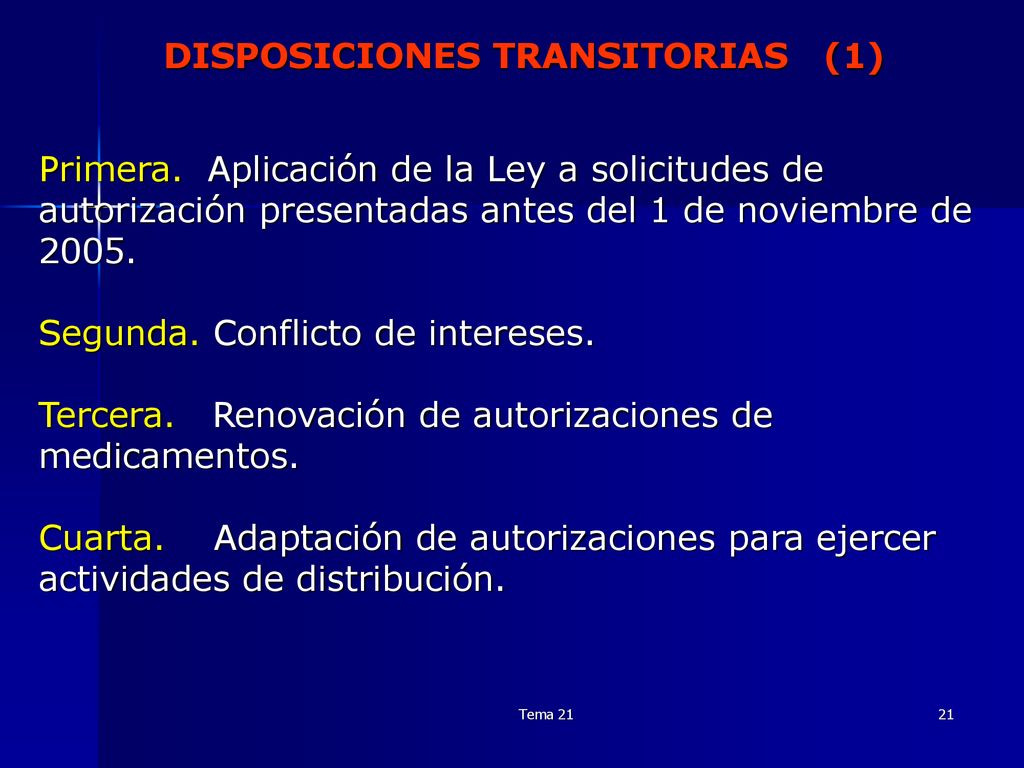 DISPOSICIONES TRANSITORIAS (1)

Primera. Aplicación de la Ley a solicitudes de autorización presentadas antes del 1 de noviembre de 2005.

Segunda. Conflicto de intereses.

Tercera. Renovación de autorizaciones de medicamentos.

Cuarta. Adaptación de autorizaciones para ejercer actividades de distribución.

Tema 21

21